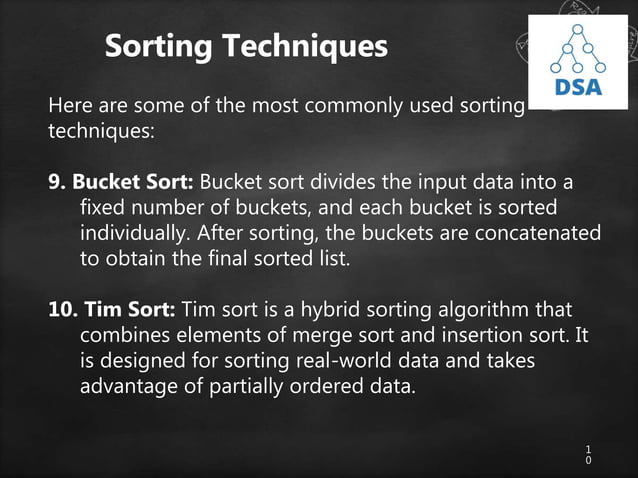 Sorting Techniques

DSA

Here are some of the most commonly used sorting techniques:

9. Bucket Sort: Bucket sort divides the input data into a fixed number of buckets, and each bucket is sorted individually. After sorting, the buckets are concatenated to obtain the final sorted list.

10. Tim Sort: Tim sort is a hybrid sorting algorithm that combines elements of merge sort and insertion sort. It is designed for sorting real-world data and takes advantage of partially ordered data.

10